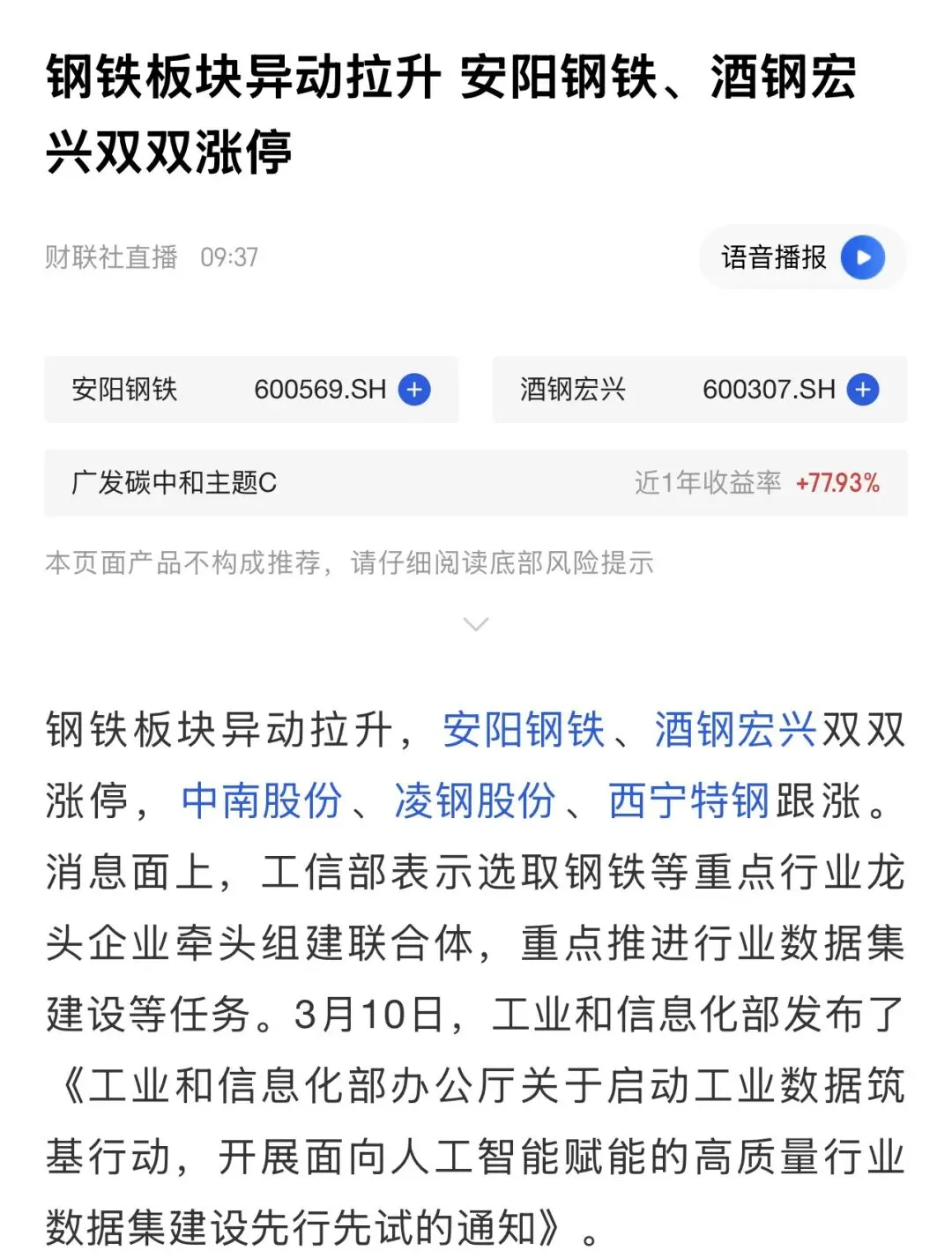 钢铁板块异动拉升 安阳钢铁、酒钢宏兴双双涨停

财联社直播 09:37

语音播报

安阳钢铁 600569.SH

酒钢宏兴 600307.SH

广发碳中和主题C 近1年收益率 +77.93%

本页面产品不构成推荐，请仔细阅读底部风险提示

钢铁板块异动拉升，安阳钢铁、酒钢宏兴双双涨停，中南股份、凌钢股份、西宁特钢跟涨。消息面上，工信部表示选取钢铁等重点行业龙头企业牵头组建联合体，重点推进行业数据集建设等任务。3月10日，工业和信息化部发布了《工业和信息化部办公厅关于启动工业数据筑基行动，开展面向人工智能赋能的高质量行业数据集建设先行先试的通知》。